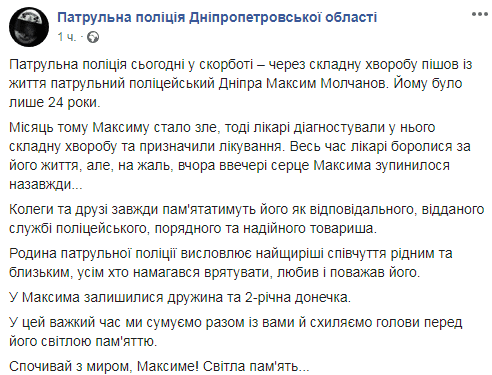 Патрульна поліція Дніпропетровської області
1 ч. ·

Патрульна поліція сьогодні у скорботі – через складну хворобу пішов із життя патрульний поліцейський Дніпра Максим Молчанов. Йому було лише 24 роки.

Місяць тому Максиму стало зле, тоді лікарі діагностували у нього складну хворобу та призначили лікування. Весь час лікарі боролися за його життя, але, на жаль, вчора ввечері серце Максима зупинилося назавжди...

Колеги та друзі завжди пам'ятатимуть його як відповідального, відданого службі поліцейського, порядного та надійного товариша.

Родина патрульної поліції висловлює найщиріші співчуття рідним та близьким, усім хто намагався врятувати, любив і поважав його.

У Максима залишилися дружина та 2-річна донечка.

У цей важкий час ми сумуємо разом із вами й схиляємо голови перед його світлою пам'яттю.

Спочивай з миром, Максиме! Світла пам'ять...